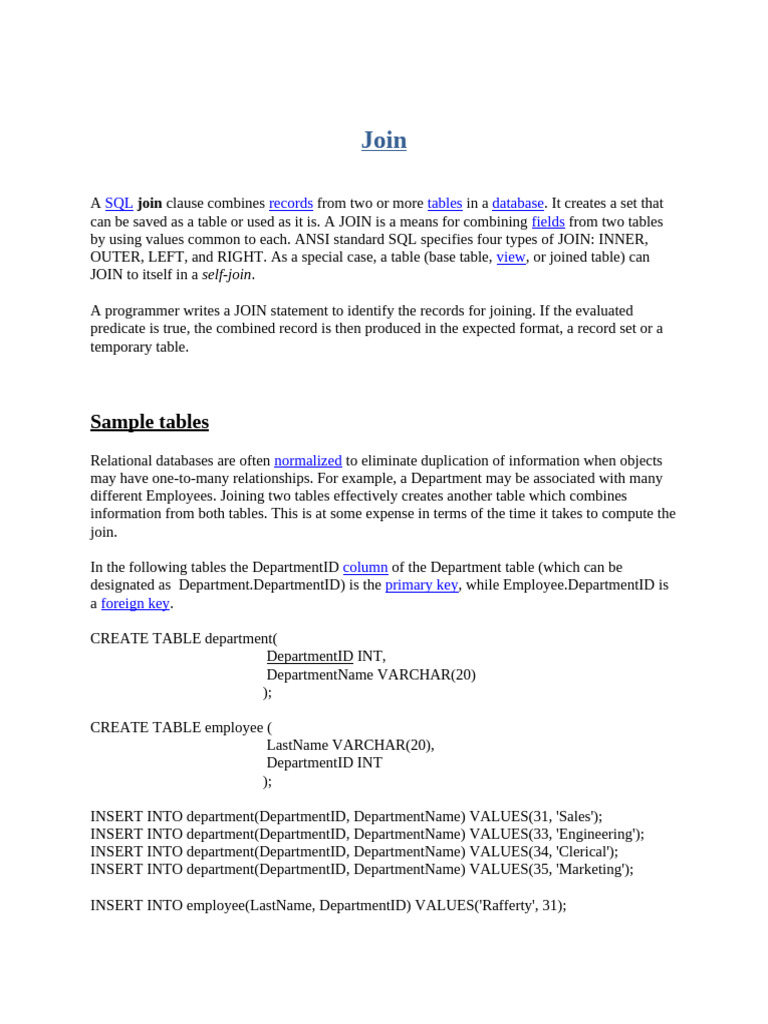 Join

A SQL join clause combines records from two or more tables in a database. It creates a set that can be saved as a table or used as it is. A JOIN is a means for combining fields from two tables by using values common to each. ANSI standard SQL specifies four types of JOIN: INNER, OUTER, LEFT, and RIGHT. As a special case, a table (base table, view, or joined table) can JOIN to itself in a self-join.

A programmer writes a JOIN statement to identify the records for joining. If the evaluated predicate is true, the combined record is then produced in the expected format, a record set or a temporary table.

Sample tables

Relational databases are often normalized to eliminate duplication of information when objects may have one-to-many relationships. For example, a Department may be associated with many different Employees. Joining two tables effectively creates another table which combines information from both tables. This is at some expense in terms of the time it takes to compute the join.

In the following tables the DepartmentID column of the Department table (which can be designated as Department.DepartmentID) is the primary key, while Employee.DepartmentID is a foreign key.

CREATE TABLE department(
DepartmentID INT,
DepartmentName VARCHAR(20)
);

CREATE TABLE employee (
LastName VARCHAR(20),
DepartmentID INT
);

INSERT INTO department(DepartmentID, DepartmentName) VALUES(31, 'Sales');
INSERT INTO department(DepartmentID, DepartmentName) VALUES(33, 'Engineering');
INSERT INTO department(DepartmentID, DepartmentName) VALUES(34, 'Clerical');
INSERT INTO department(DepartmentID, DepartmentName) VALUES(35, 'Marketing');

INSERT INTO employee(LastName, DepartmentID) VALUES('Rafferty', 31);